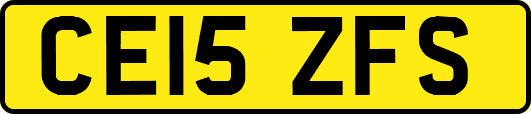 CE15 ZFS